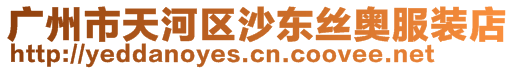 广州市天河区沙东丝奥服装店
http://yeddanoyes.cn.coovee.net